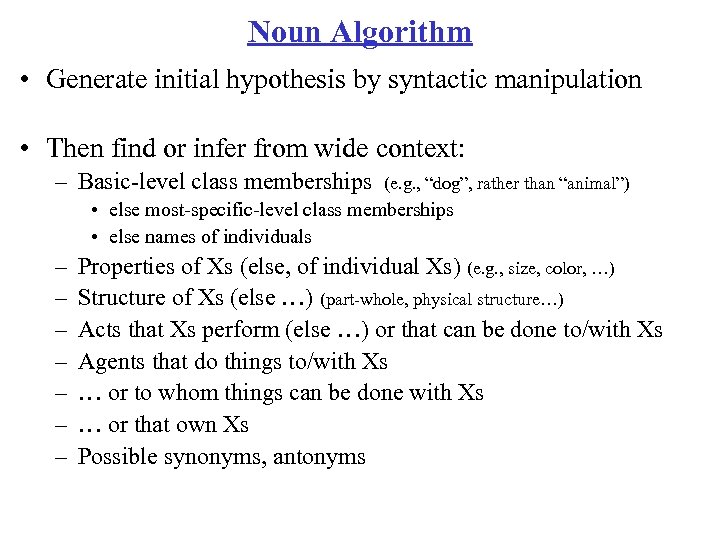 Noun Algorithm

• Generate initial hypothesis by syntactic manipulation

• Then find or infer from wide context:
– Basic-level class memberships (e.g., “dog”, rather than “animal”)
• else most-specific-level class memberships
• else names of individuals
– Properties of Xs (else, of individual Xs) (e.g., size, color, …)
– Structure of Xs (else …) (part-whole, physical structure…)
– Acts that Xs perform (else …) or that can be done to/with Xs
– Agents that do things to/with Xs
– … or to whom things can be done with Xs
– … or that own Xs
– Possible synonyms, antonyms